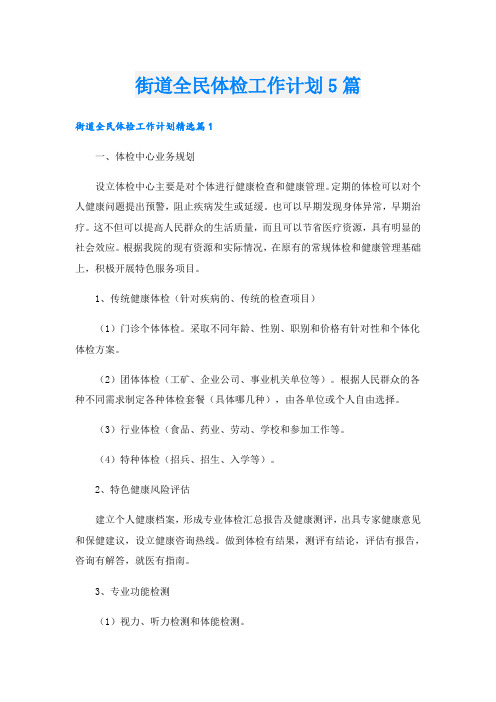 街道全民体检工作计划5篇

街道全民体检工作计划精选篇1

一、体检中心业务规划

设立体检中心主要是对个体进行健康检查和健康管理。定期的体检可以对个人健康问题提出预警，阻止疾病发生或延缓。也可以早期发现身体异常，早期治疗。这不但可以提高人民群众的生活质量，而且可以节省医疗资源，具有明显的社会效应。根据我院的现有资源和实际情况，在原有的常规体检和健康管理基础上，积极开展特色服务项目。

1、传统健康体检（针对疾病的、传统的检查项目）

（1）门诊个体体检。采取不同年龄、性别、职别和价格有针对性和个体化体检方案。

（2）团体体检（工矿、企业公司、事业机关单位等）。根据人民群众的各种不同需求制定各种体检套餐（具体哪几种），由各单位或个人自由选择。

（3）行业体检（食品、药业、劳动、学校和参加工作等。

（4）特种体检（招兵、招生、入学等）。

2、特色健康风险评估

建立个人健康档案，形成专业体检汇总报告及健康测评，出具专家健康意见和保健建议，设立健康咨询热线。做到体检有结果，测评有结论，评估有报告，咨询有解答，就医有指南。

3、专业功能检测

（1）视力、听力检测和体能检测。